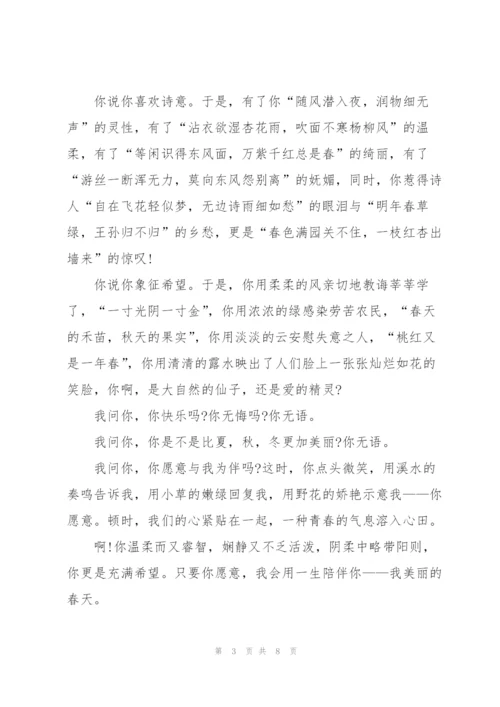 你说你喜欢诗意。于是，有了你“随风潜入夜，润物细无声”的灵性，有了“沾衣欲湿杏花雨，吹面不寒杨柳风”的温柔，有了“等闲识得东风面，万紫千红总是春”的绮丽，有了“游丝一断浑无力，莫向东风怨别离”的妩媚，同时，你惹得诗人“自在飞花轻似梦，无边诗雨细如愁”的眼泪与“明年春草绿，王孙归不归”的乡愁，更是“春色满园关不住，一枝红杏出墙来”的惊叹!

你说你象征希望。于是，你用柔柔的风亲切地教诲莘莘学了，“一寸光阴一寸金”，你用浓浓的绿感染劳苦农民，“春天的禾苗，秋天的果实”，你用淡淡的云安慰失意之人，“桃红又是一年春”，你用清清的露水映出了人们脸上一张张灿烂如花的笑脸，你啊，是大自然的仙子，还是爱的精灵?

我问你，你快乐吗?你无悔吗?你无语。

我问你，你是不是比夏，秋，冬更加美丽?你无语。

我问你，你愿意与我为伴吗?这时，你点头微笑，用溪水的奏鸣告诉我，用小草的嫩绿回复我，用野花的娇艳示意我——你愿意。顿时，我们的心紧贴在一起，一种青春的气息溶入心田。

啊!你温柔而又睿智，娴静又不乏活泼，阴柔中略带阳刚，你更是充满希望。只要你愿意，我会用一生陪伴你——我美丽的春天。

第 3 页 共 8 页